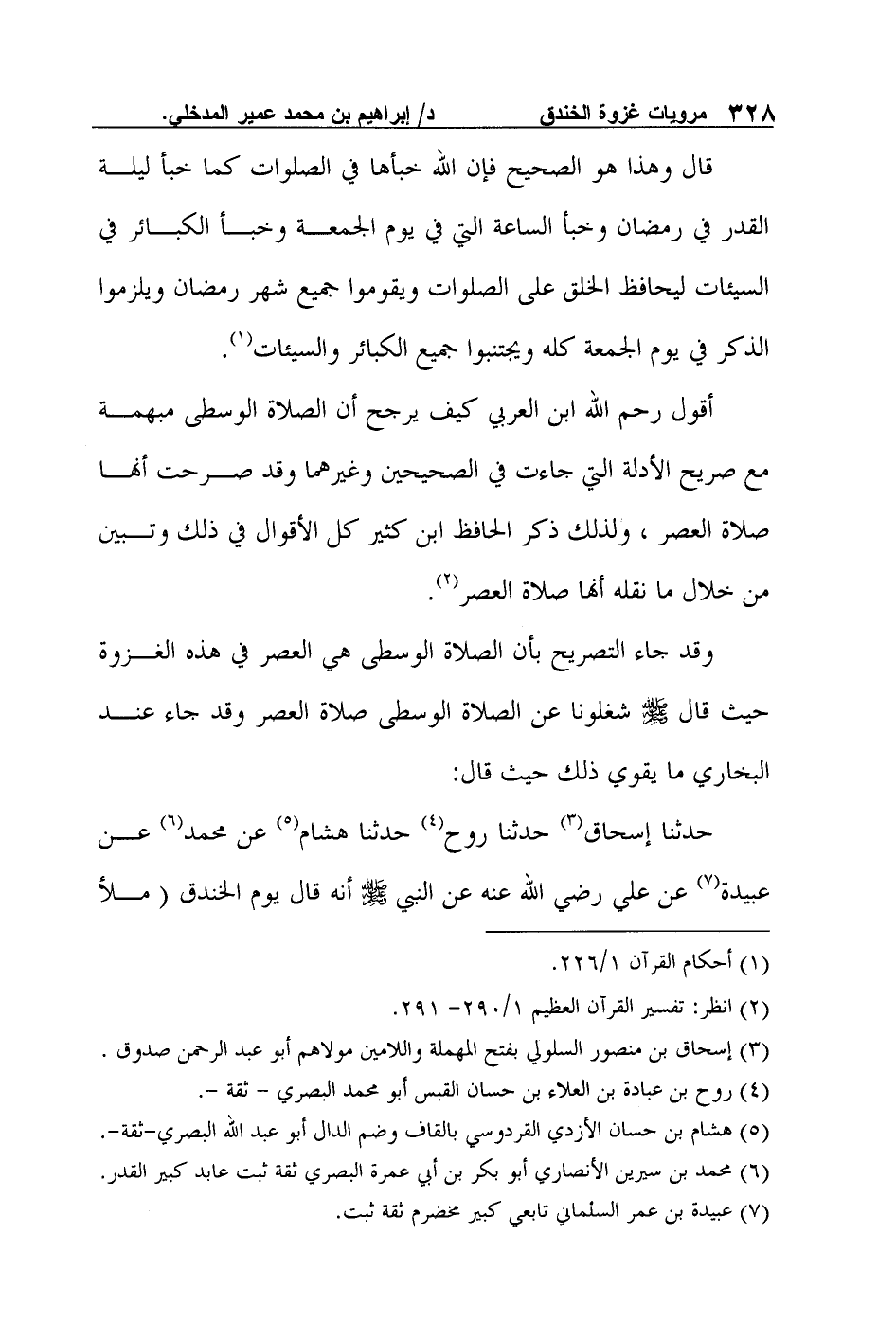 ٣٢٨ مرويات غزوة الخندق د/ إبراهيم بن محمد عمير المدخلي.

قال وهذا هو الصحيح فإن الله خبأها في الصلوات كما خبأ ليلة القدر في رمضان وخبأ الساعة التي في يوم الجمعة وخبأ الكبائر في السيئات ليحافظ الخلق على الصلوات ويقوموا جميع شهر رمضان ويلزموا الذكر في يوم الجمعة كله ويجتنبوا جميع الكبائر والسيئات(١).

أقول رحم الله ابن العربي كيف يرجح أن الصلاة الوسطى مبهمة مع صريح الأدلة التي جاءت في الصحيحين وغيرهما وقد صرحت أنها صلاة العصر ، ولذلك ذكر الحافظ ابن كثير كل الأقوال في ذلك وتبين من خلال ما نقله أنها صلاة العصر(٢).

وقد جاء التصريح بأن الصلاة الوسطى هي العصر في هذه الغزوة حيث قال ﷺ شغلونا عن الصلاة الوسطى صلاة العصر وقد جاء عند البخاري ما يقوي ذلك حيث قال:

حدثنا إسحاق(٣) حدثنا روح(٤) حدثنا هشام(٥) عن محمد(٦) عن عبيدة(٧) عن علي رضي الله عنه عن النبي ﷺ أنه قال يوم الخندق ( ملأ

(١) أحكام القرآن ٢٢٦/١.
(٢) انظر: تفسير القرآن العظيم ٢٩٠/١- ٢٩١.
(٣) إسحاق بن منصور السلولي بفتح المهملة واللامين مولاهم أبو عبد الرحمن صدوق .
(٤) روح بن عبادة بن العلاء بن حسان القبس أبو محمد البصري - ثقة -.
(٥) هشام بن حسان الأزدي القردوسي بالقاف وضم الدال أبو عبد الله البصري-ثقة-.
(٦) محمد بن سيرين الأنصاري أبو بكر بن أبي عمرة البصري ثقة ثبت عابد كبير القدر.
(٧) عبيدة بن عمر السلماني تابعي كبير مخضرم ثقة ثبت.